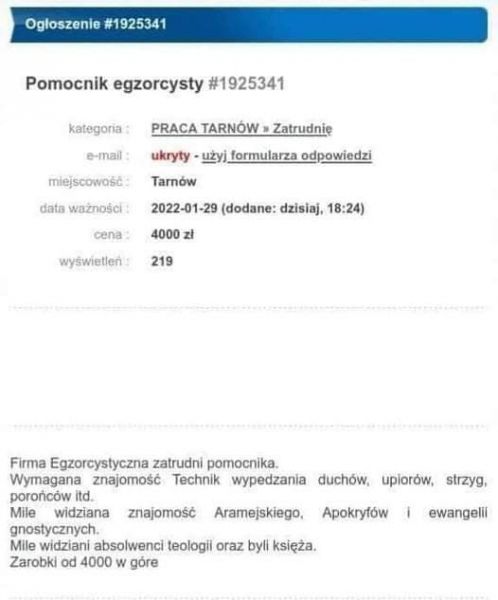 Ogłoszenie #1925341

Pomocnik egzorcysty #1925341

kategoria : PRACA TARNÓW » Zatrudnię
e-mail : ukryty - użyj formularza odpowiedzi
miejscowość : Tarnów
data ważności : 2022-01-29 (dodane: dzisiaj, 18:24)
cena : 4000 zł
wyświetleń : 219

Firma Egzorcystyczna zatrudni pomocnika.
Wymagana znajomość Technik wypedzania duchów, upiorów, strzyg, porońców itd.
Mile widziana znajomość Aramejskiego, Apokryfów i ewangelii gnostycznych.
Mile widziani absolwenci teologii oraz byli księża.
Zarobki od 4000 w góre